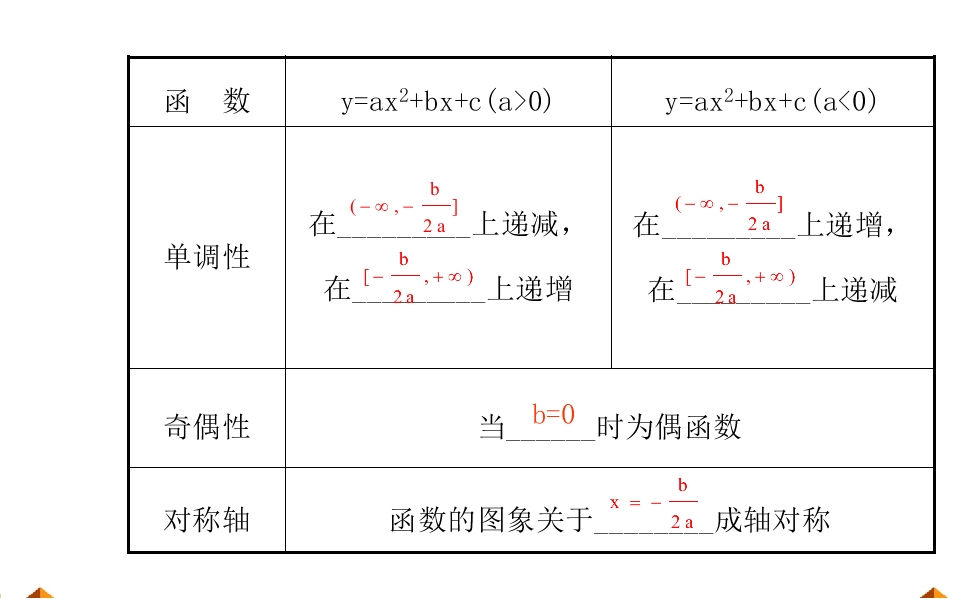 | 函　数 | $y=ax^2+bx+c(a>0)$ | $y=ax^2+bx+c(a<0)$ |
|---|---|---|
| 单调性 | 在$(-\infty,-\frac{b}{2a}]$上递减，在$[-\frac{b}{2a},+\infty)$上递增 | 在$(-\infty,-\frac{b}{2a}]$上递增，在$[-\frac{b}{2a},+\infty)$上递减 |
| 奇偶性 | 当$b=0$时为偶函数 | |
| 对称轴 | 函数的图象关于$x=-\frac{b}{2a}$成轴对称 | |